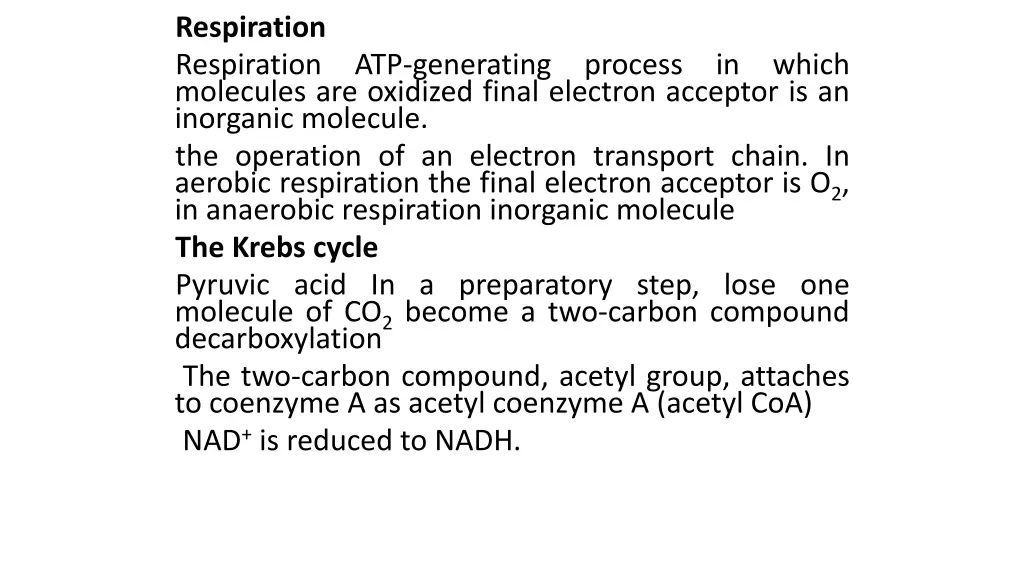 Respiration

Respiration ATP-generating process in which molecules are oxidized final electron acceptor is an inorganic molecule.

the operation of an electron transport chain. In aerobic respiration the final electron acceptor is $O_2$, in anaerobic respiration inorganic molecule

The Krebs cycle

Pyruvic acid In a preparatory step, lose one molecule of $CO_2$ become a two-carbon compound decarboxylation

The two-carbon compound, acetyl group, attaches to coenzyme A as acetyl coenzyme A (acetyl CoA)

$NAD^+$ is reduced to NADH.